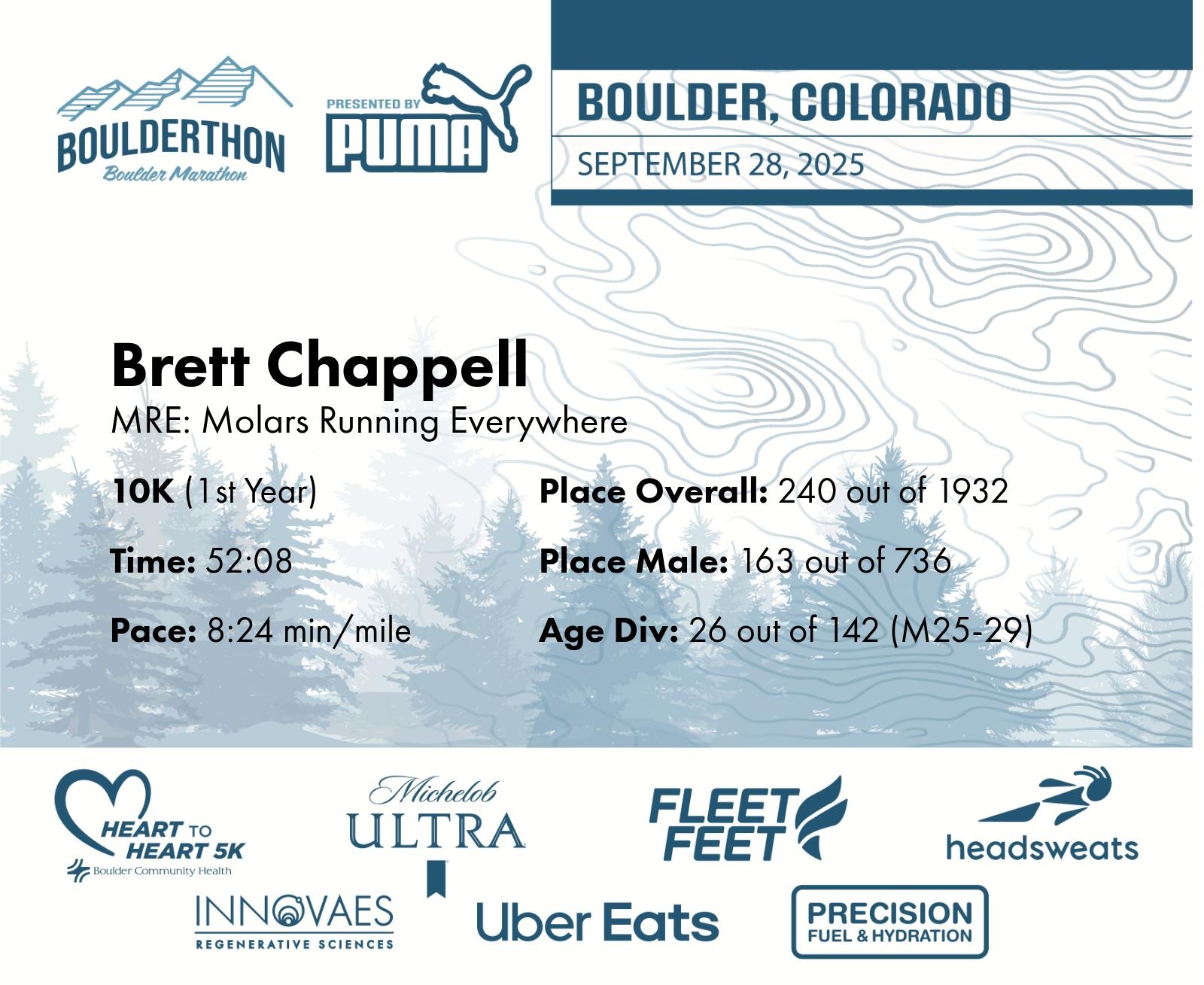 BOULDERTHON
Boulder Marathon

PRESENTED BY
PUMA

BOULDER, COLORADO
SEPTEMBER 28, 2025

Brett Chappell
MRE: Molars Running Everywhere

10K (1st Year)

Time: 52:08

Pace: 8:24 min/mile

Place Overall: 240 out of 1932

Place Male: 163 out of 736

Age Div: 26 out of 142 (M25-29)

HEART TO HEART 5K
Boulder Community Health

Michelob ULTRA

FLEET FEET

headsweats

INNOVAES
REGENERATIVE SCIENCES

Uber Eats

PRECISION
FUEL & HYDRATION